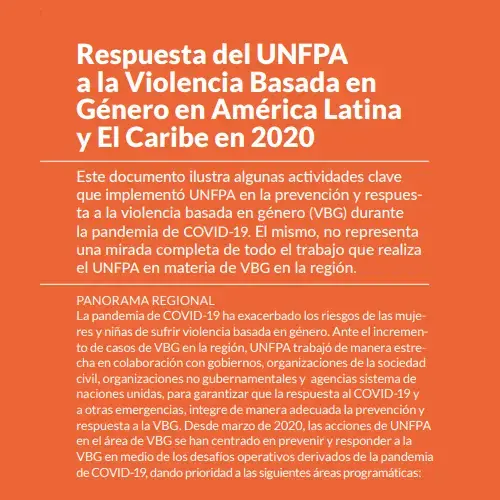 Respuesta del UNFPA a la Violencia Basada en Género en América Latina y El Caribe en 2020

Este documento ilustra algunas actividades clave que implementó UNFPA en la prevención y respuesta a la violencia basada en género (VBG) durante la pandemia de COVID-19. El mismo, no representa una mirada completa de todo el trabajo que realiza el UNFPA en materia de VBG en la región.

PANORAMA REGIONAL
La pandemia de COVID-19 ha exacerbado los riesgos de las mujeres y niñas de sufrir violencia basada en género. Ante el incremento de casos de VBG en la región, UNFPA trabajó de manera estrecha en colaboración con gobiernos, organizaciones de la sociedad civil, organizaciones no gubernamentales y agencias sistema de naciones unidas, para garantizar que la respuesta al COVID-19 y a otras emergencias, integre de manera adecuada la prevención y respuesta a la VBG. Desde marzo de 2020, las acciones de UNFPA en el área de VBG se han centrado en prevenir y responder a la VBG en medio de los desafíos operativos derivados de la pandemia de COVID-19, dando prioridad a las siguientes áreas programáticas: